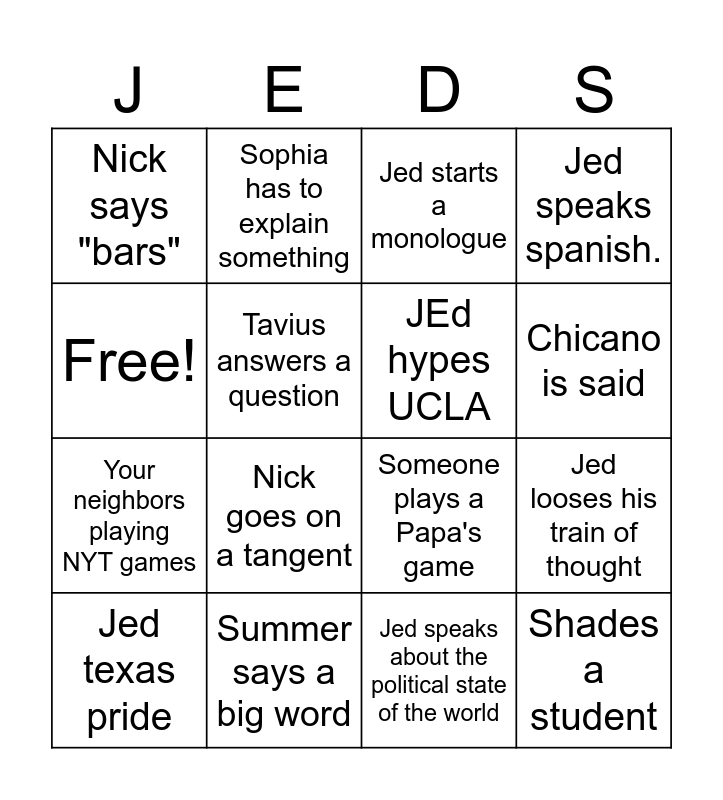 | J | E | D | S |
|---|---|---|---|
| Nick says "bars" | Sophia has to explain something | Jed starts a monologue | Jed speaks spanish. |
| Free! | Tavius answers a question | JEd hypes UCLA | Chicano is said |
| Your neighbors playing NYT games | Nick goes on a tangent | Someone plays a Papa's game | Jed looses his train of thought |
| Jed texas pride | Summer says a big word | Jed speaks about the political state of the world | Shades a student |